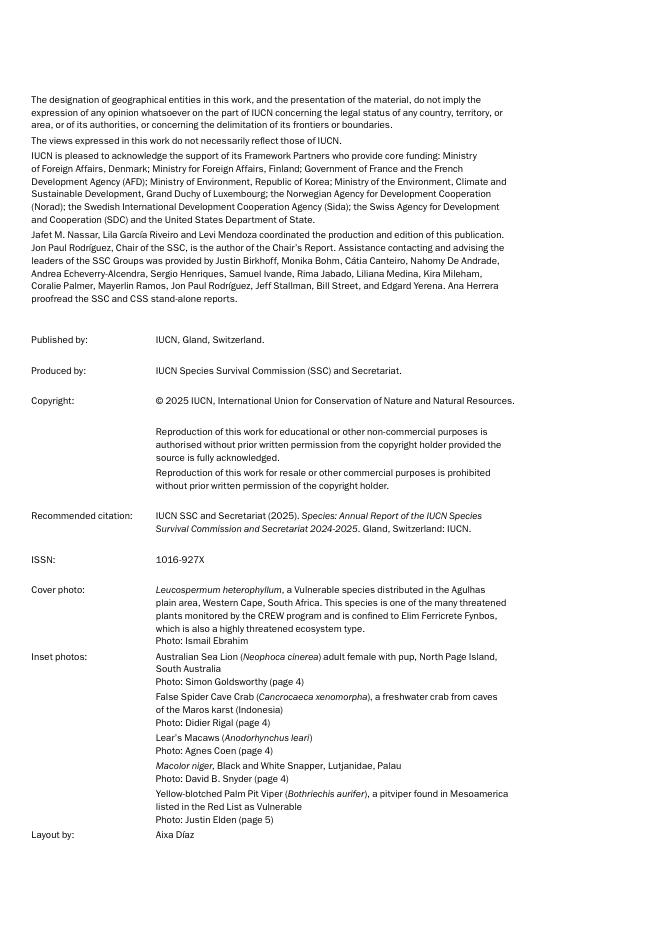 The designation of geographical entities in this work, and the presentation of the material, do not imply the expression of any opinion whatsoever on the part of IUCN concerning the legal status of any country, territory, or area, or of its authorities, or concerning the delimitation of its frontiers or boundaries.

The views expressed in this work do not necessarily reflect those of IUCN.

IUCN is pleased to acknowledge the support of its Framework Partners who provide core funding: Ministry of Foreign Affairs, Denmark; Ministry for Foreign Affairs, Finland; Government of France and the French Development Agency (AFD); Ministry of Environment, Republic of Korea; Ministry of the Environment, Climate and Sustainable Development, Grand Duchy of Luxembourg; the Norwegian Agency for Development Cooperation (Norad); the Swedish International Development Cooperation Agency (Sida); the Swiss Agency for Development and Cooperation (SDC) and the United States Department of State.

Jafet M. Nassar, Lila García Riveiro and Levi Mendoza coordinated the production and edition of this publication. Jon Paul Rodríguez, Chair of the SSC, is the author of the Chair's Report. Assistance contacting and advising the leaders of the SSC Groups was provided by Justin Birkhoff, Monika Bohm, Cátia Canteiro, Nahomy De Andrade, Andrea Echeverry-Alcendra, Sergio Henriques, Samuel Ivande, Rima Jabado, Liliana Medina, Kira Mileham, Coralie Palmer, Mayerlin Ramos, Jon Paul Rodríguez, Jeff Stallman, Bill Street, and Edgard Yerena. Ana Herrera proofread the SSC and CSS stand-alone reports.

Published by: IUCN, Gland, Switzerland.

Produced by: IUCN Species Survival Commission (SSC) and Secretariat.

Copyright: © 2025 IUCN, International Union for Conservation of Nature and Natural Resources.

Reproduction of this work for educational or other non-commercial purposes is authorised without prior written permission from the copyright holder provided the source is fully acknowledged.

Reproduction of this work for resale or other commercial purposes is prohibited without prior written permission of the copyright holder.

Recommended citation: IUCN SSC and Secretariat (2025). Species: Annual Report of the IUCN Species Survival Commission and Secretariat 2024-2025. Gland, Switzerland: IUCN.

ISSN: 1016-927X

Cover photo: Leucospermum heterophyllum, a Vulnerable species distributed in the Agulhas plain area, Western Cape, South Africa. This species is one of the many threatened plants monitored by the CREW program and is confined to Elim Ferricrete Fynbos, which is also a highly threatened ecosystem type.
Photo: Ismail Ebrahim

Inset photos: Australian Sea Lion (Neophoca cinerea) adult female with pup, North Page Island, South Australia
Photo: Simon Goldsworthy (page 4)

False Spider Cave Crab (Cancrocaeca xenomorpha), a freshwater crab from caves of the Maros karst (Indonesia)
Photo: Didier Rigal (page 4)

Lear's Macaws (Anodorhynchus leari)
Photo: Agnes Coen (page 4)

Macolor niger, Black and White Snapper, Lutjanidae, Palau
Photo: David B. Snyder (page 4)

Yellow-blotched Palm Pit Viper (Bothriechis aurifer), a pitviper found in Mesoamerica listed in the Red List as Vulnerable
Photo: Justin Elden (page 5)

Layout by: Aixa Díaz